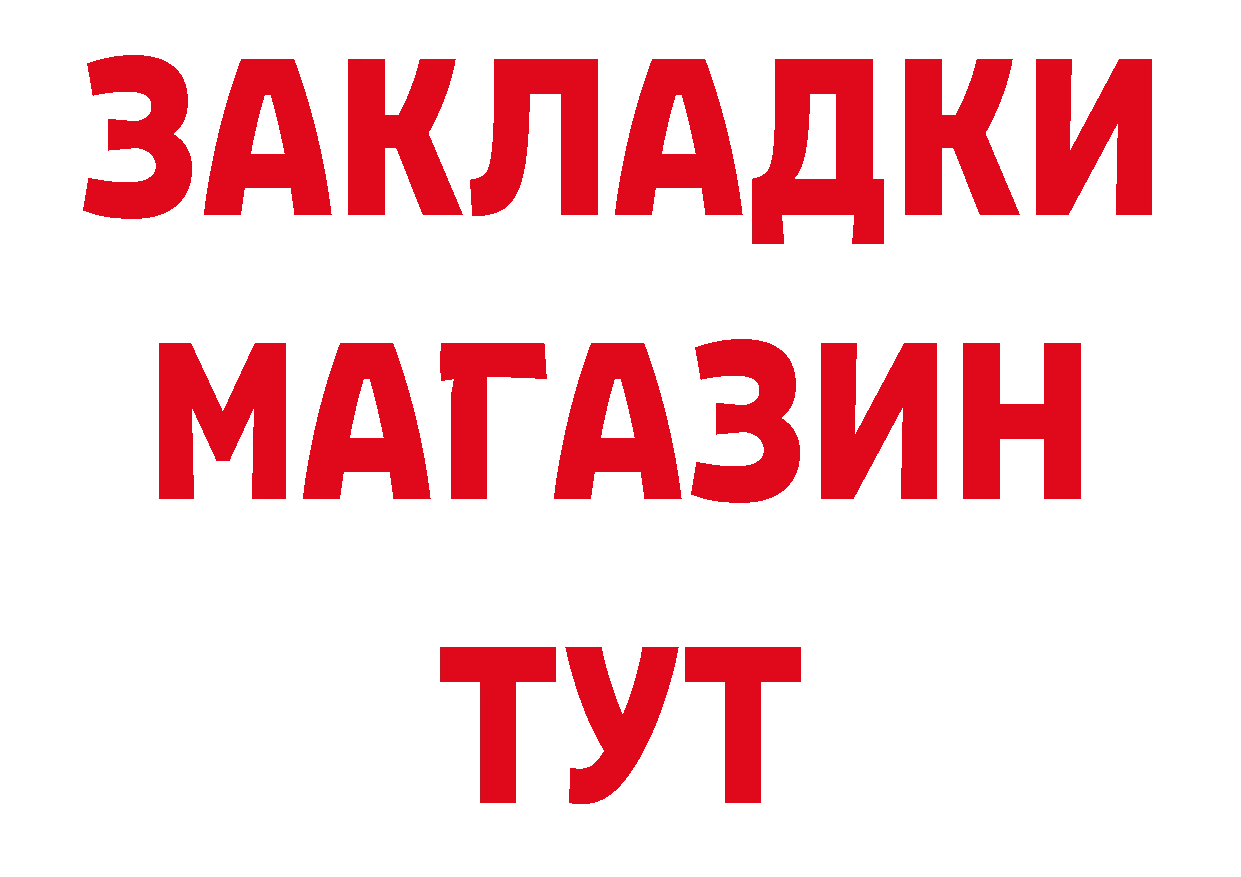 ЗАКЛАДКИ
МАГАЗИН
ТУТ